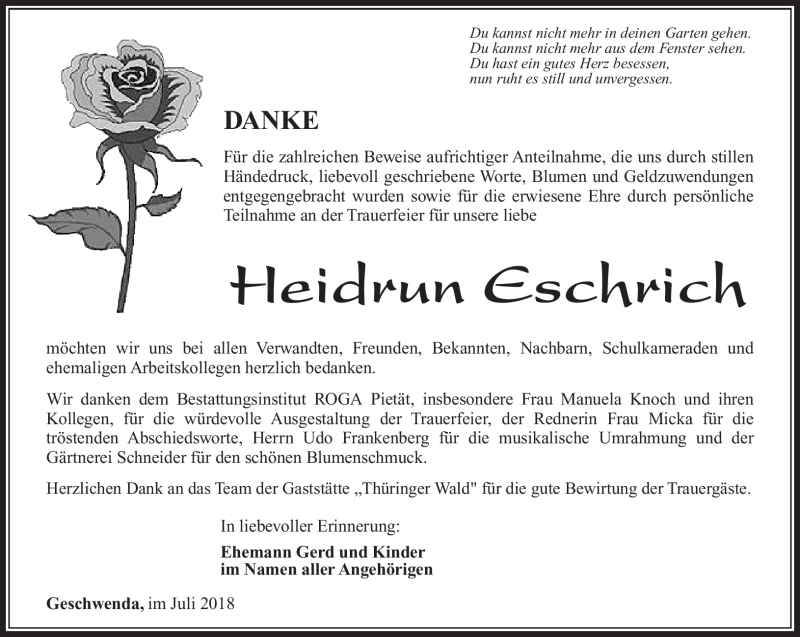 Du kannst nicht mehr in deinen Garten gehen.
Du kannst nicht mehr aus dem Fenster sehen.
Du hast ein gutes Herz besessen,
nun ruht es still und unvergessen.

DANKE

Für die zahlreichen Beweise aufrichtiger Anteilnahme, die uns durch stillen Händedruck, liebevoll geschriebene Worte, Blumen und Geldzuwendungen entgegengebracht wurden sowie für die erwiesene Ehre durch persönliche Teilnahme an der Trauerfeier für unsere liebe

Heidrun Eschrich

möchten wir uns bei allen Verwandten, Freunden, Bekannten, Nachbarn, Schulkameraden und ehemaligen Arbeitskollegen herzlich bedanken.

Wir danken dem Bestattungsinstitut ROGA Pietät, insbesondere Frau Manuela Knoch und ihren Kollegen, für die würdevolle Ausgestaltung der Trauerfeier, der Rednerin Frau Micka für die tröstenden Abschiedsworte, Herrn Udo Frankenberg für die musikalische Umrahmung und der Gärtnerei Schneider für den schönen Blumenschmuck.

Herzlichen Dank an das Team der Gaststätte „Thüringer Wald" für die gute Bewirtung der Trauergäste.

In liebevoller Erinnerung:

Ehemann Gerd und Kinder
im Namen aller Angehörigen

Geschwenda, im Juli 2018